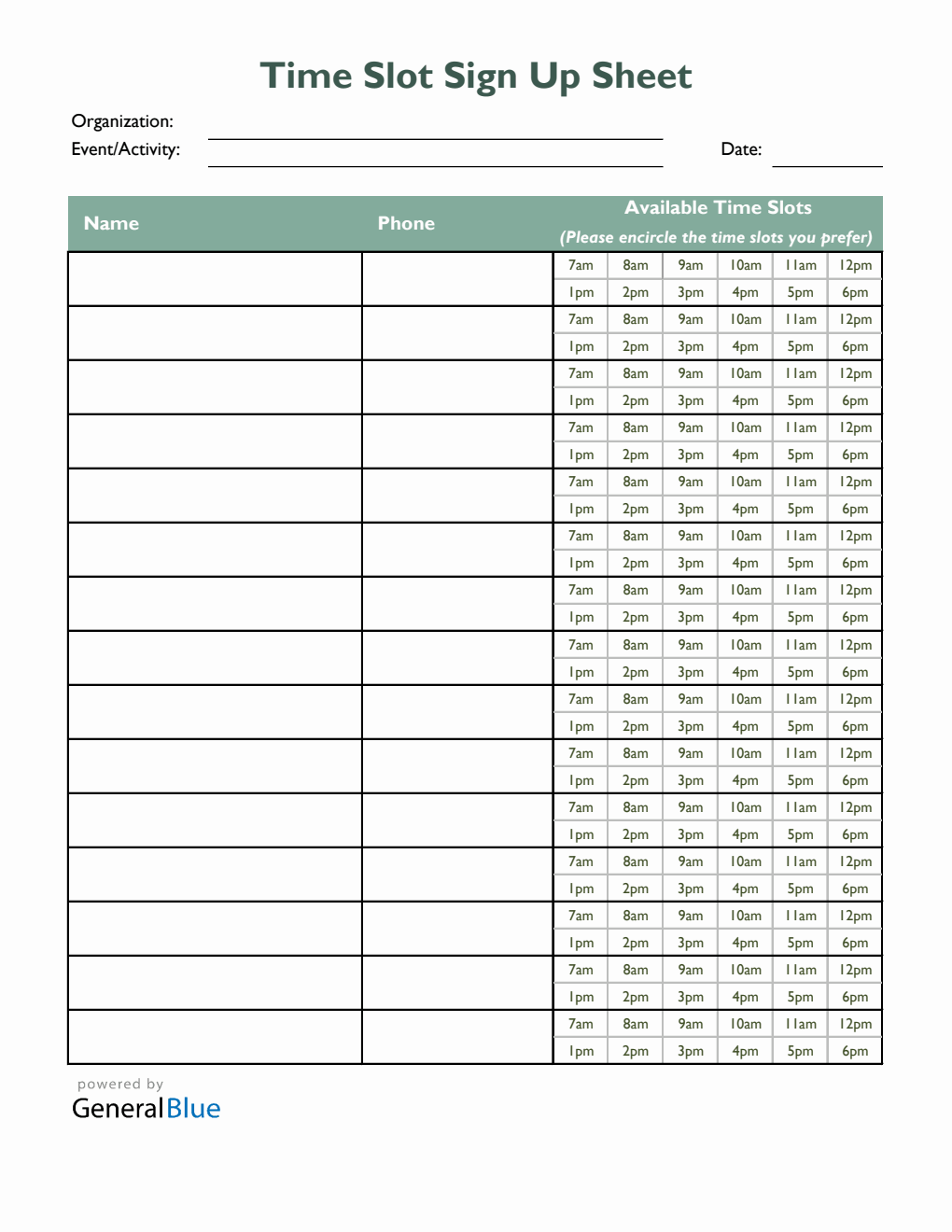 Time Slot Sign Up Sheet

Organization:
Event/Activity:
Date:

| Name | Phone | Available Time Slots (Please encircle the time slots you prefer) | | | | | |
|---|---|---|---|---|---|---|---|
| | | 7am | 8am | 9am | 10am | 11am | 12pm |
| | | 1pm | 2pm | 3pm | 4pm | 5pm | 6pm |
| | | 7am | 8am | 9am | 10am | 11am | 12pm |
| | | 1pm | 2pm | 3pm | 4pm | 5pm | 6pm |
| | | 7am | 8am | 9am | 10am | 11am | 12pm |
| | | 1pm | 2pm | 3pm | 4pm | 5pm | 6pm |
| | | 7am | 8am | 9am | 10am | 11am | 12pm |
| | | 1pm | 2pm | 3pm | 4pm | 5pm | 6pm |
| | | 7am | 8am | 9am | 10am | 11am | 12pm |
| | | 1pm | 2pm | 3pm | 4pm | 5pm | 6pm |
| | | 7am | 8am | 9am | 10am | 11am | 12pm |
| | | 1pm | 2pm | 3pm | 4pm | 5pm | 6pm |
| | | 7am | 8am | 9am | 10am | 11am | 12pm |
| | | 1pm | 2pm | 3pm | 4pm | 5pm | 6pm |
| | | 7am | 8am | 9am | 10am | 11am | 12pm |
| | | 1pm | 2pm | 3pm | 4pm | 5pm | 6pm |
| | | 7am | 8am | 9am | 10am | 11am | 12pm |
| | | 1pm | 2pm | 3pm | 4pm | 5pm | 6pm |
| | | 7am | 8am | 9am | 10am | 11am | 12pm |
| | | 1pm | 2pm | 3pm | 4pm | 5pm | 6pm |
| | | 7am | 8am | 9am | 10am | 11am | 12pm |
| | | 1pm | 2pm | 3pm | 4pm | 5pm | 6pm |
| | | 7am | 8am | 9am | 10am | 11am | 12pm |
| | | 1pm | 2pm | 3pm | 4pm | 5pm | 6pm |
| | | 7am | 8am | 9am | 10am | 11am | 12pm |
| | | 1pm | 2pm | 3pm | 4pm | 5pm | 6pm |
| | | 7am | 8am | 9am | 10am | 11am | 12pm |
| | | 1pm | 2pm | 3pm | 4pm | 5pm | 6pm |
| | | 7am | 8am | 9am | 10am | 11am | 12pm |
| | | 1pm | 2pm | 3pm | 4pm | 5pm | 6pm |

powered by
GeneralBlue